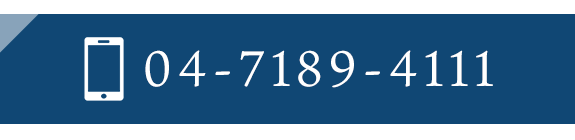 04-7189-4111